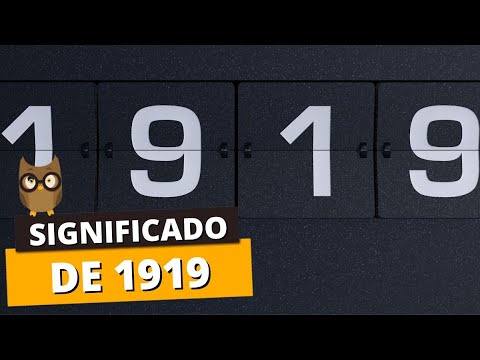 1 9 1 9

SIGNIFICADO
DE 1919